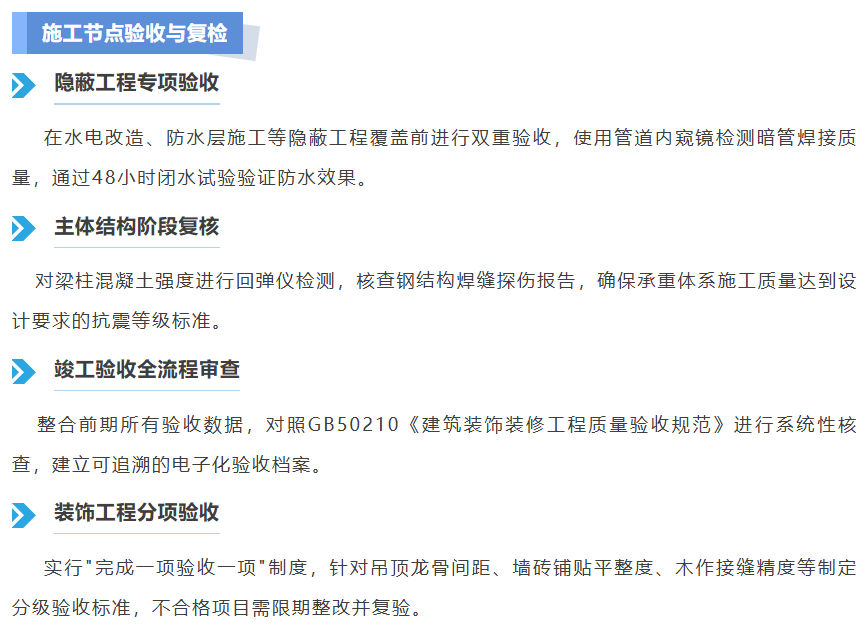 施工节点验收与复检

隐蔽工程专项验收

在水电改造、防水层施工等隐蔽工程覆盖前进行双重验收，使用管道内窥镜检测暗管焊接质量，通过48小时闭水试验验证防水效果。

主体结构阶段复核

对梁柱混凝土强度进行回弹仪检测，核查钢结构焊缝探伤报告，确保承重体系施工质量达到设计要求的抗震等级标准。

竣工验收全流程审查

整合前期所有验收数据，对照GB50210《建筑装饰装修工程质量验收规范》进行系统性核查，建立可追溯的电子化验收档案。

装饰工程分项验收

实行“完成一项验收一项”制度，针对吊顶龙骨间距、墙砖铺贴平整度、木作接缝精度等制定分级验收标准，不合格项目需限期整改并复验。